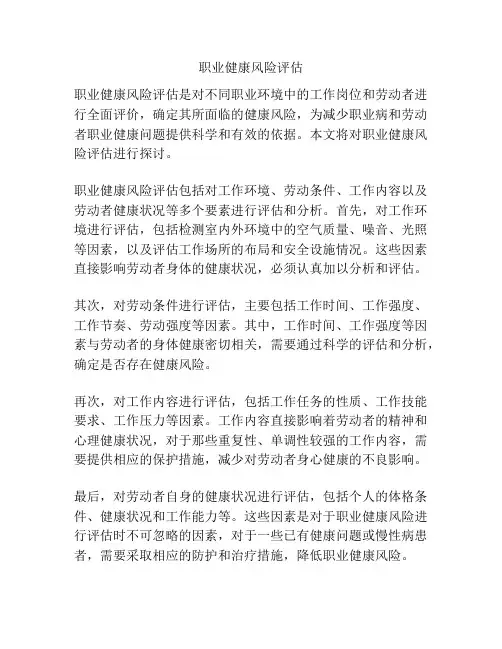 职业健康风险评估

职业健康风险评估是对不同职业环境中的工作岗位和劳动者进行全面评价，确定其所面临的健康风险，为减少职业病和劳动者职业健康问题提供科学和有效的依据。本文将对职业健康风险评估进行探讨。

职业健康风险评估包括对工作环境、劳动条件、工作内容以及劳动者健康状况等多个要素进行评估和分析。首先，对工作环境进行评估，包括检测室内外环境中的空气质量、噪音、光照等因素，以及评估工作场所的布局和安全设施情况。这些因素直接影响劳动者身体的健康状况，必须认真加以分析和评估。

其次，对劳动条件进行评估，主要包括工作时间、工作强度、工作节奏、劳动强度等因素。其中，工作时间、工作强度等因素与劳动者的身体健康密切相关，需要通过科学的评估和分析，确定是否存在健康风险。

再次，对工作内容进行评估，包括工作任务的性质、工作技能要求、工作压力等因素。工作内容直接影响着劳动者的精神和心理健康状况，对于那些重复性、单调性较强的工作内容，需要提供相应的保护措施，减少对劳动者身心健康的不良影响。

最后，对劳动者自身的健康状况进行评估，包括个人的体格条件、健康状况和工作能力等。这些因素是对于职业健康风险进行评估时不可忽略的因素，对于一些已有健康问题或慢性病患者，需要采取相应的防护和治疗措施，降低职业健康风险。